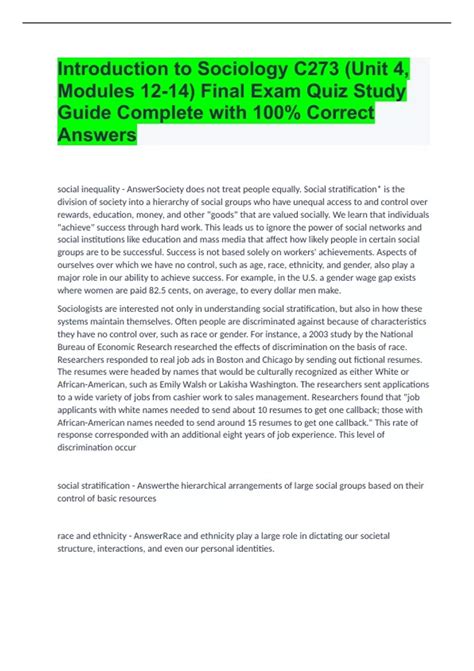 Introduction to Sociology C273 (Unit 4, Modules 12-14) Final Exam Quiz Study Guide Complete with 100% Correct Answers

social inequality - AnswerSociety does not treat people equally. Social stratification* is the division of society into a hierarchy of social groups who have unequal access to and control over rewards, education, money, and other "goods" that are valued socially. We learn that individuals "achieve" success through hard work. This leads us to ignore the power of social networks and social institutions like education and mass media that affect how likely people in certain social groups are to be successful. Success is not based solely on workers' achievements. Aspects of ourselves over which we have no control, such as age, race, ethnicity, and gender, also play a major role in our ability to achieve success. For example, in the U.S. a gender wage gap exists where women are paid 82.5 cents, on average, to every dollar men make.

Sociologists are interested not only in understanding social stratification, but also in how these systems maintain themselves. Often people are discriminated against because of characteristics they have no control over, such as race or gender. For instance, a 2003 study by the National Bureau of Economic Research researched the effects of discrimination on the basis of race. Researchers responded to real job ads in Boston and Chicago by sending out fictional resumes. The resumes were headed by names that would be culturally recognized as either White or African-American, such as Emily Walsh or Lakisha Washington. The researchers sent applications to a wide variety of jobs from cashier work to sales management. Researchers found that "job applicants with white names needed to send about 10 resumes to get one callback; those with African-American names needed to send around 15 resumes to get one callback." This rate of response corresponded with an additional eight years of job experience. This level of discrimination occur

social stratification - Answerthe hierarchical arrangements of large social groups based on their control of basic resources

race and ethnicity - AnswerRace and ethnicity play a large role in dictating our societal structure, interactions, and even our personal identities.